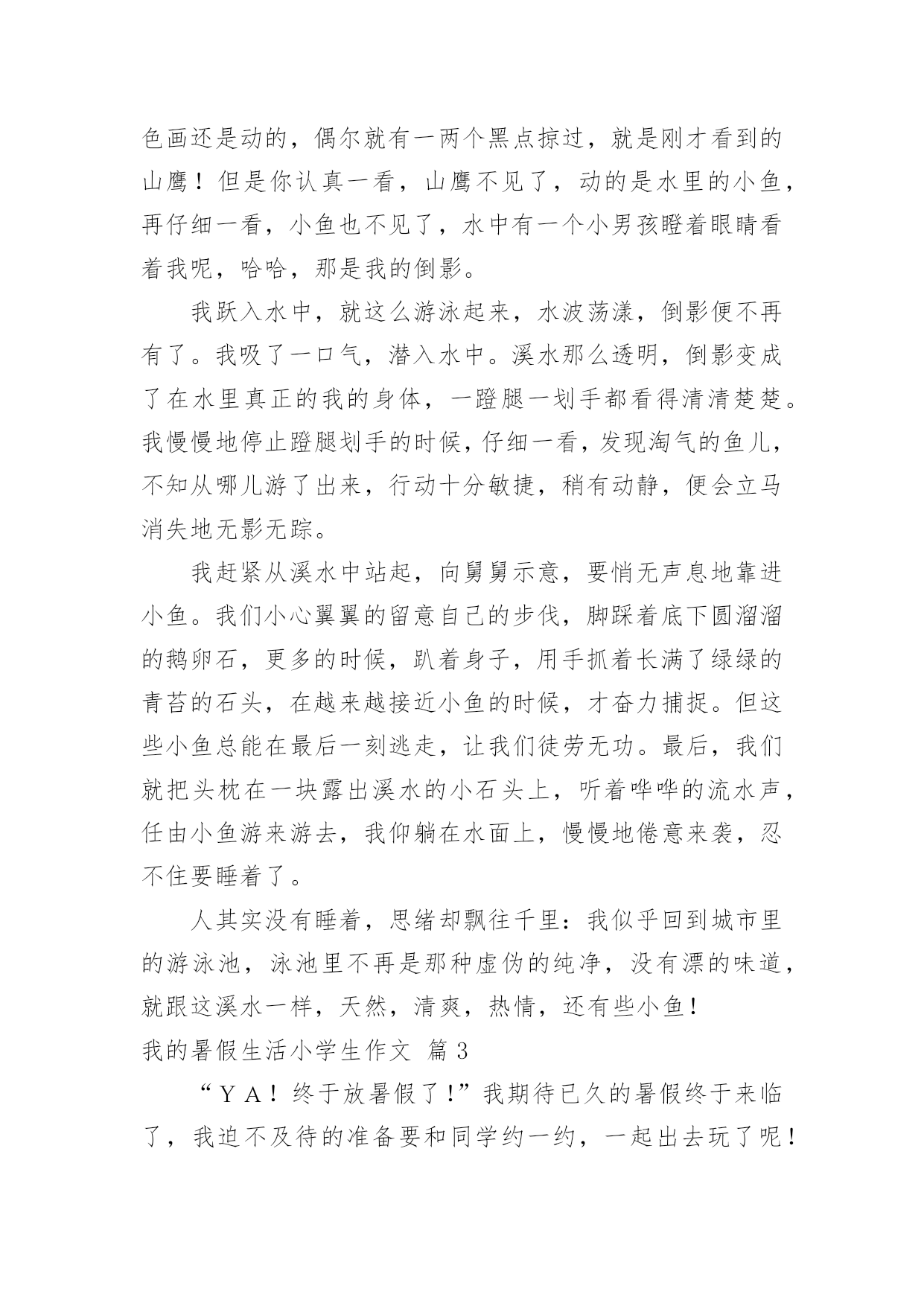 色画还是动的，偶尔就有一两个黑点掠过，就是刚才看到的山鹰！但是你认真一看，山鹰不见了，动的是水里的小鱼，再仔细一看，小鱼也不见了，水中有一个小男孩瞪着眼睛看着我呢，哈哈，那是我的倒影。

我跃入水中，就这么游泳起来，水波荡漾，倒影便不再有了。我吸了一口气，潜入水中。溪水那么透明，倒影变成了在水里真正的我的身体，一蹬腿一划手都看得清清楚楚。我慢慢地停止蹬腿划手的时候，仔细一看，发现淘气的鱼儿，不知从哪儿游了出来，行动十分敏捷，稍有动静，便会立马消失地无影无踪。

我赶紧从溪水中站起，向舅舅示意，要悄无声息地靠进小鱼。我们小心翼翼的留意自己的步伐，脚踩着底下圆溜溜的鹅卵石，更多的时候，趴着身子，用手抓着长满了绿绿的青苔的石头，在越来越接近小鱼的时候，才奋力捕捉。但这些小鱼总能在最后一刻逃走，让我们徒劳无功。最后，我们就把头枕在一块露出溪水的小石头上，听着哗哗的流水声，任由小鱼游来游去，我仰躺在水面上，慢慢地倦意来袭，忍不住要睡着了。

人其实没有睡着，思绪却飘往千里：我似乎回到城市里的游泳池，泳池里不再是那种虚伪的纯净，没有漂的味道，就跟这溪水一样，天然，清爽，热情，还有些小鱼！

我的暑假生活小学生作文 篇3

“ＹＡ！终于放暑假了！”我期待已久的暑假终于来临了，我迫不及待的准备要和同学约一约，一起出去玩了呢！